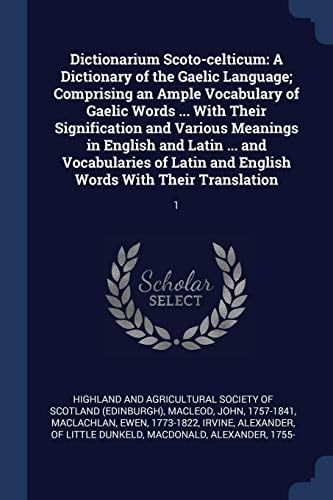 Dictionarium Scoto-celticum: A Dictionary of the Gaelic Language; Comprising an Ample Vocabulary of Gaelic Words ... With Their Signification and Various Meanings in English and Latin ... and Vocabularies of Latin and English Words With Their Translation

1

Scholar SELECT

HIGHLAND AND AGRICULTURAL SOCIETY OF SCOTLAND (EDINBURGH), MACLEOD, JOHN, 1757-1841, MACLACHLAN, EWEN, 1773-1822, IRVINE, ALEXANDER, OF LITTLE DUNKELD, MACDONALD, ALEXANDER, 1755-